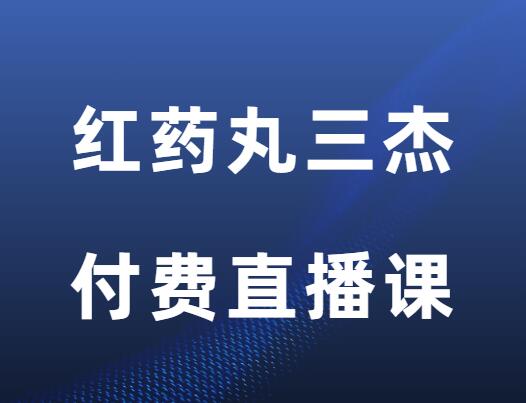 红药丸三杰

付费直播课